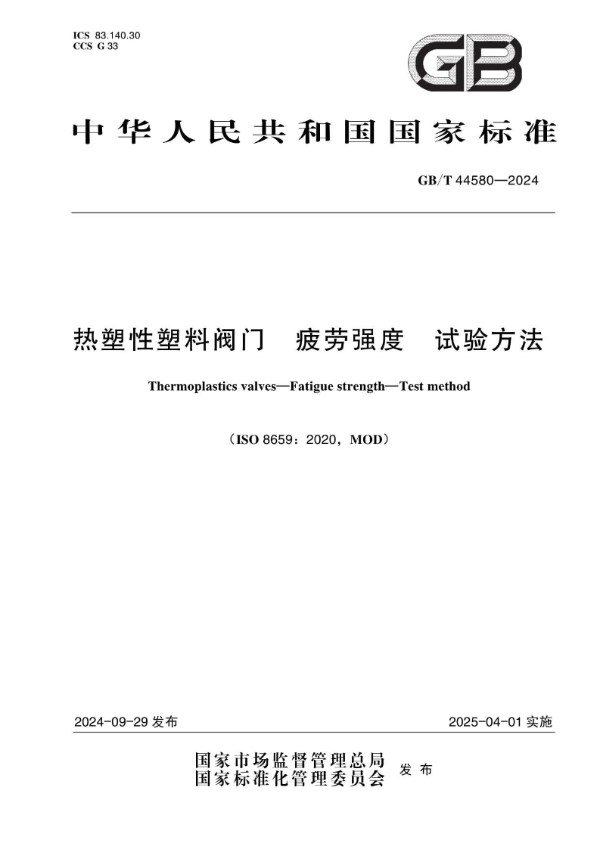 ICS 83.140.30
CCS G 33

GB

中华人民共和国国家标准

GB/T 44580—2024

热塑性塑料阀门　疲劳强度　试验方法

Thermoplastics valves—Fatigue strength—Test method

（ISO 8659：2020，MOD）

2024-09-29 发布

2025-04-01 实施

国家市场监督管理总局
国家标准化管理委员会 发布